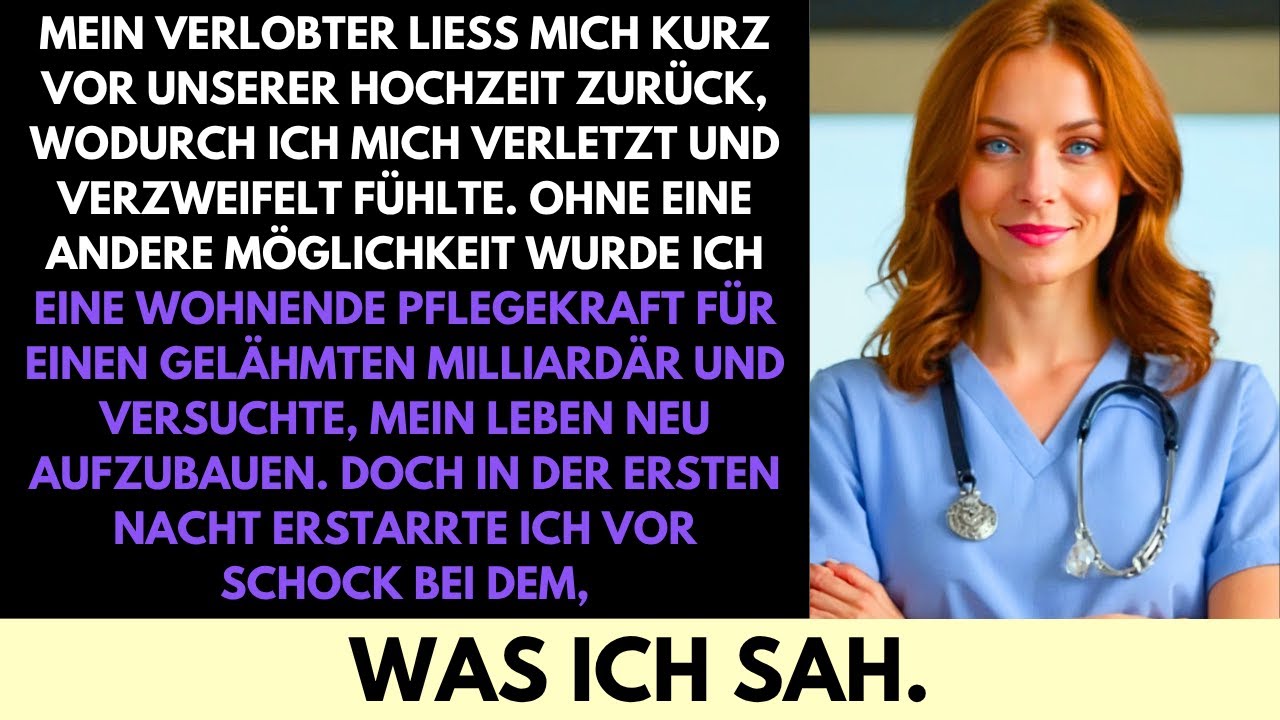 MEIN VERLOBTER LIESS MICH KURZ VOR UNSERER HOCHZEIT ZURÜCK, WODURCH ICH MICH VERLETZT UND VERZWEIFELT FÜHLTE. OHNE EINE ANDERE MÖGLICHKEIT WURDE ICH EINE WOHNENDE PFLEGEKRAFT FÜR EINEN GELÄHMTEN MILLIARDÄR UND VERSUCHTE, MEIN LEBEN NEU AUFZUBAUEN. DOCH IN DER ERSTEN NACHT ERSTARRTE ICH VOR SCHOCK BEI DEM,

WAS ICH SAH.